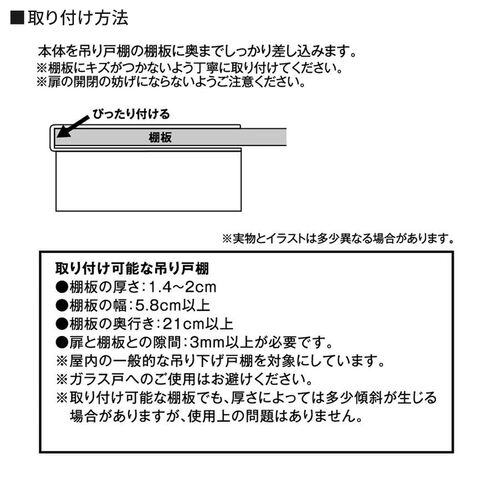 ■取り付け方法

本体を吊り戸棚の棚板に奥までしっかり差し込みます。
※棚板にキズがつかないよう丁寧に取り付けてください。
※扉の開閉の妨げにならないようご注意ください。

ぴったり付ける

棚板

※実物とイラストは多少異なる場合があります。

取り付け可能な吊り戸棚
●棚板の厚さ：1.4～2cm
●棚板の幅：5.8cm以上
●棚板の奥行き：21cm以上
●扉と棚板との隙間：3mm以上が必要です。
※屋内の一般的な吊り下げ戸棚を対象にしています。
※ガラス戸へのご使用はお避けください。
※取り付け可能な棚板でも、厚さによっては多少傾斜が生じる場合がありますが、使用上の問題はありません。